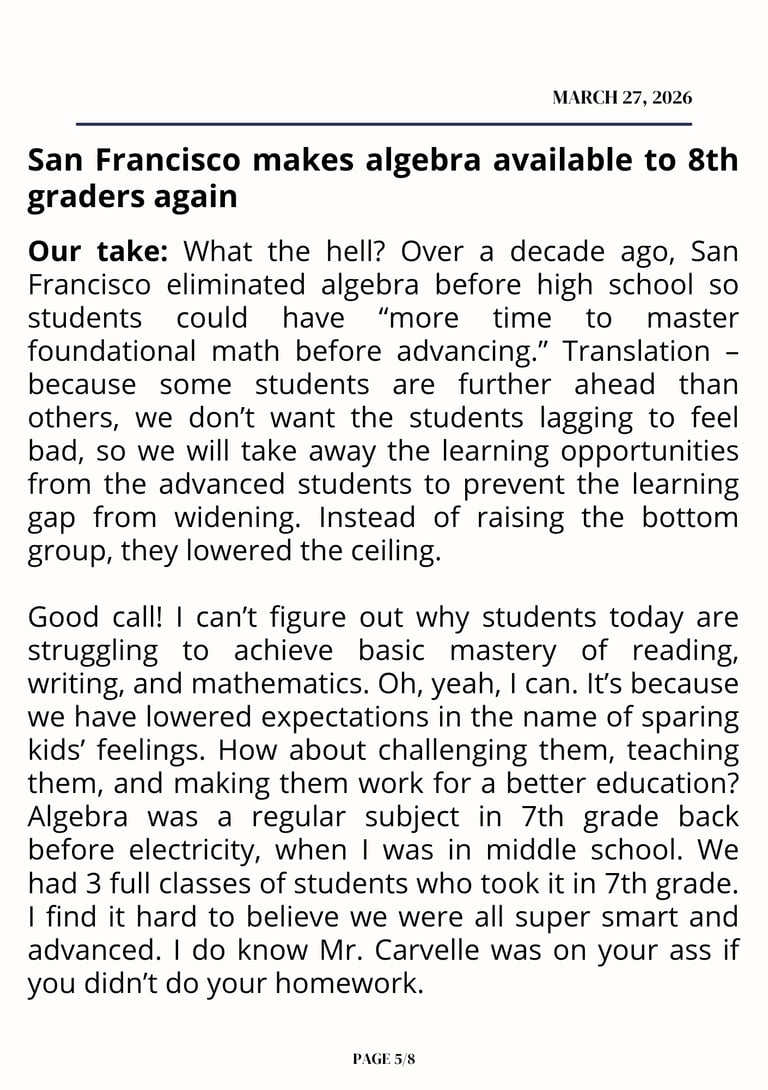 MARCH 27, 2026

San Francisco makes algebra available to 8th graders again

Our take: What the hell? Over a decade ago, San Francisco eliminated algebra before high school so students could have “more time to master foundational math before advancing.” Translation – because some students are further ahead than others, we don’t want the students lagging to feel bad, so we will take away the learning opportunities from the advanced students to prevent the learning gap from widening. Instead of raising the bottom group, they lowered the ceiling.

Good call! I can’t figure out why students today are struggling to achieve basic mastery of reading, writing, and mathematics. Oh, yeah, I can. It’s because we have lowered expectations in the name of sparing kids’ feelings. How about challenging them, teaching them, and making them work for a better education? Algebra was a regular subject in 7th grade back before electricity, when I was in middle school. We had 3 full classes of students who took it in 7th grade. I find it hard to believe we were all super smart and advanced. I do know Mr. Carvelle was on your ass if you didn’t do your homework.

PAGE 5/8